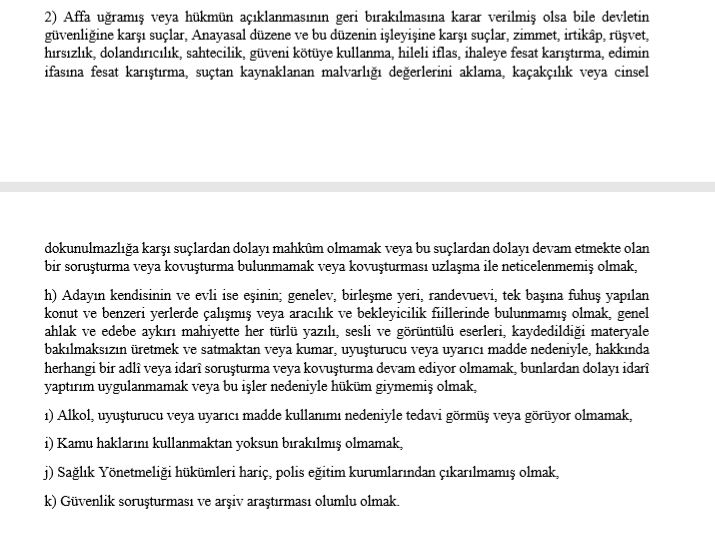 2) Affa uğramış veya hükmün açıklanmasının geri bırakılmasına karar verilmiş olsa bile devletin güvenliğine karşı suçlar, Anayasal düzene ve bu düzenin işleyişine karşı suçlar, zimmet, irtikâp, rüşvet, hırsızlık, dolandırıcılık, sahtecilik, güveni kötüye kullanma, hileli iflas, ihaleye fesat karıştırma, edimin ifasına fesat karıştırma, suçtan kaynaklanan malvarlığı değerlerini aklama, kaçakçılık veya cinsel

dokunulmazlığa karşı suçlardan dolayı mahkûm olmamak veya bu suçlardan dolayı devam etmekte olan bir soruşturma veya kovuşturma bulunmamak veya kovuşturması uzlaşma ile neticelenmemiş olmak,

h) Adayın kendisinin ve evli ise eşinin; genelev, birleşme yeri, randevuevi, tek başına fuhuş yapılan konut ve benzeri yerlerde çalışmış veya aracılık ve bekleyicilik fiillerinde bulunmamış olmak, genel ahlak ve edebe aykırı mahiyette her türlü yazılı, sesli ve görüntülü eserleri, kaydedildiği materyale bakılmaksızın üretmek ve satmaktan veya kumar, uyuşturucu veya uyarıcı madde nedeniyle, hakkında herhangi bir adlî veya idarî soruşturma veya kovuşturma devam ediyor olmamak, bunlardan dolayı idarî yaptırım uygulanmamak veya bu işler nedeniyle hüküm giymemiş olmak,

ı) Alkol, uyuşturucu veya uyarıcı madde kullanımı nedeniyle tedavi görmüş veya görüyor olmamak,

i) Kamu haklarını kullanmaktan yoksun bırakılmış olmamak,

j) Sağlık Yönetmeliği hükümleri hariç, polis eğitim kurumlarından çıkarılmamış olmak,

k) Güvenlik soruşturması ve arşiv araştırması olumlu olmak.